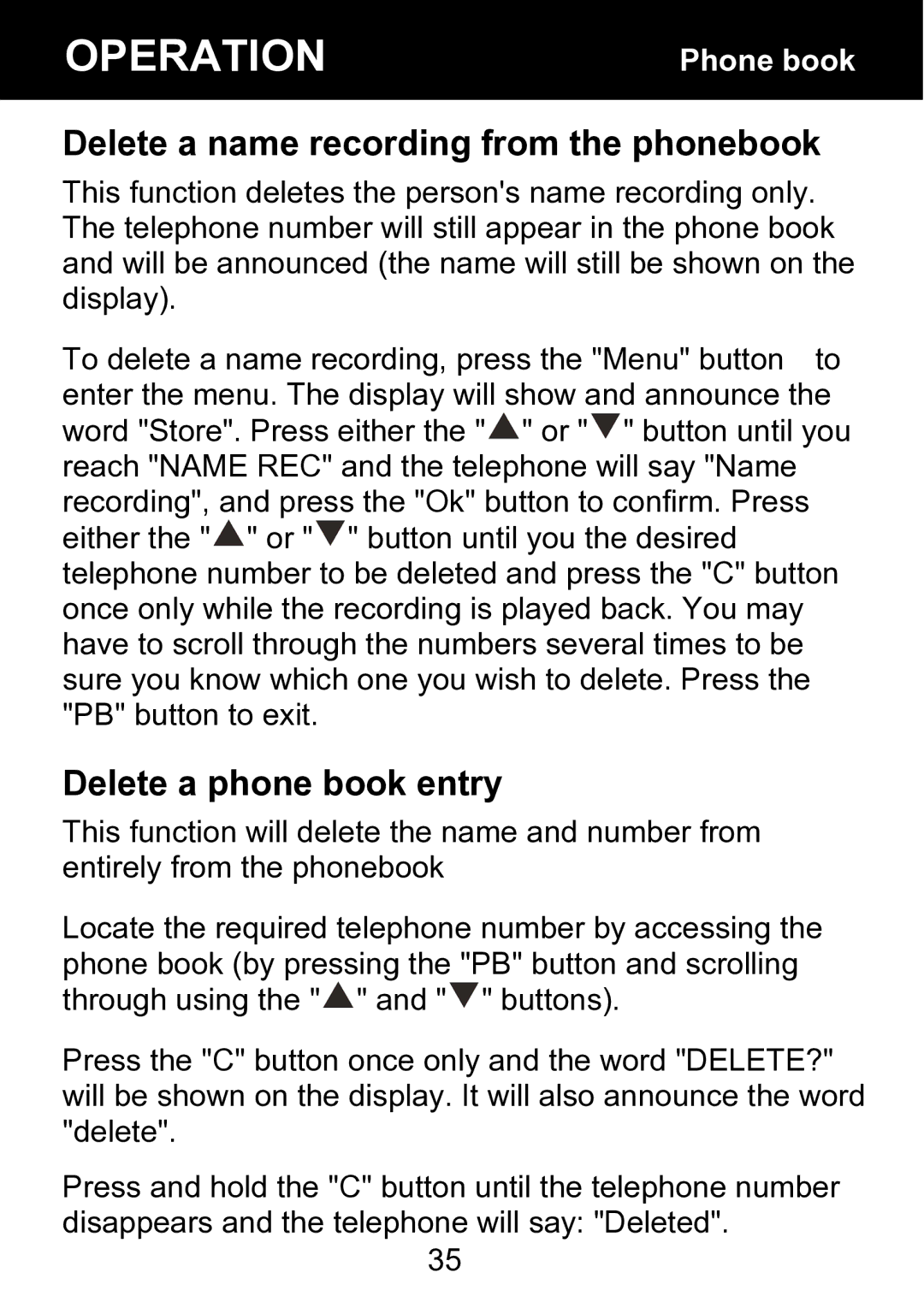 OPERATION Phone book

Delete a name recording from the phonebook

This function deletes the person's name recording only. The telephone number will still appear in the phone book and will be announced (the name will still be shown on the display).

To delete a name recording, press the "Menu" button to enter the menu. The display will show and announce the word "Store". Press either the "▲" or "▼" button until you reach "NAME REC" and the telephone will say "Name recording", and press the "Ok" button to confirm. Press either the "▲" or "▼" button until you the desired telephone number to be deleted and press the "C" button once only while the recording is played back. You may have to scroll through the numbers several times to be sure you know which one you wish to delete. Press the "PB" button to exit.

Delete a phone book entry

This function will delete the name and number from entirely from the phonebook

Locate the required telephone number by accessing the phone book (by pressing the "PB" button and scrolling through using the "▲" and "▼" buttons).

Press the "C" button once only and the word "DELETE?" will be shown on the display. It will also announce the word "delete".

Press and hold the "C" button until the telephone number disappears and the telephone will say: "Deleted".

35